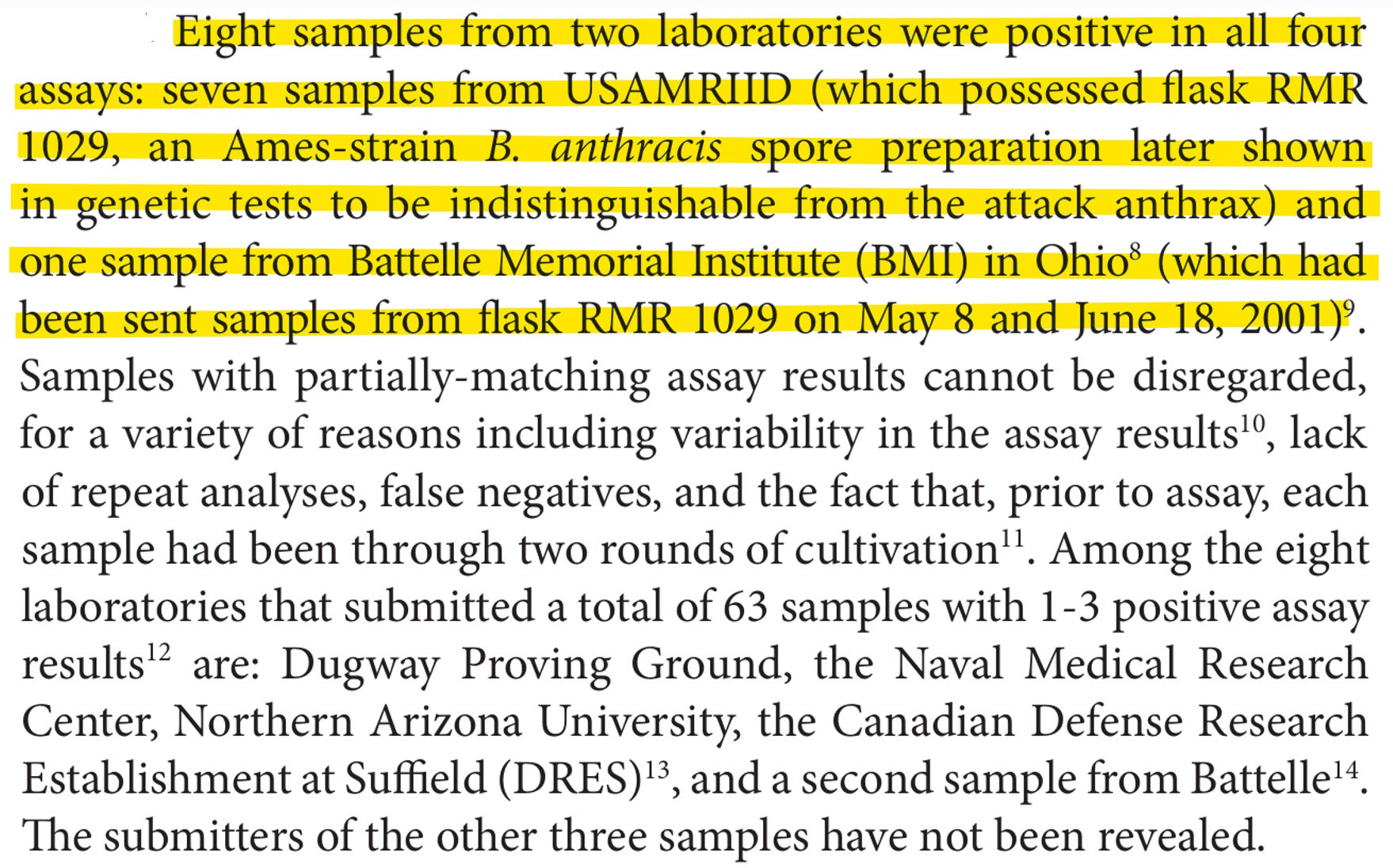 Eight samples from two laboratories were positive in all four assays: seven samples from USAMRIID (which possessed flask RMR 1029, an Ames-strain B. anthracis spore preparation later shown in genetic tests to be indistinguishable from the attack anthrax) and one sample from Battelle Memorial Institute (BMI) in Ohio$^{8}$ (which had been sent samples from flask RMR 1029 on May 8 and June 18, 2001)$^{9}$. Samples with partially-matching assay results cannot be disregarded, for a variety of reasons including variability in the assay results$^{10}$, lack of repeat analyses, false negatives, and the fact that, prior to assay, each sample had been through two rounds of cultivation$^{11}$. Among the eight laboratories that submitted a total of 63 samples with 1-3 positive assay results$^{12}$ are: Dugway Proving Ground, the Naval Medical Research Center, Northern Arizona University, the Canadian Defense Research Establishment at Suffield (DRES)$^{13}$, and a second sample from Battelle$^{14}$. The submitters of the other three samples have not been revealed.